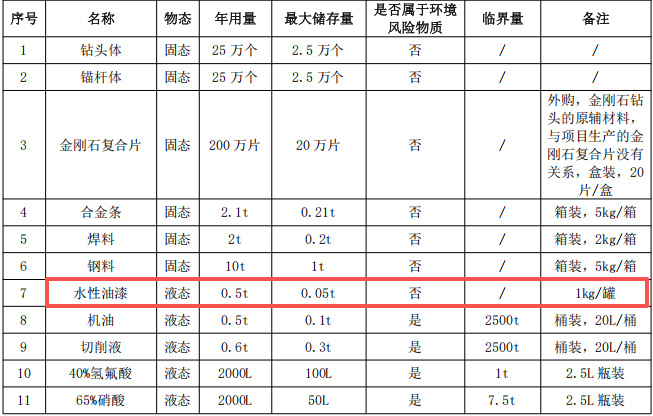 | 序号 | 名称 | 物态 | 年用量 | 最大储存量 | 是否属于环境风险物质 | 临界量 | 备注 |
|---|---|---|---|---|---|---|---|
| 1 | 钻头体 | 固态 | 25 万个 | 2.5 万个 | 否 | / | / |
| 2 | 锚杆体 | 固态 | 25 万个 | 2.5 万个 | 否 | / | / |
| 3 | 金刚石复合片 | 固态 | 200 万片 | 20 万片 | 否 | / | 外购，金刚石钻头的原辅材料，与项目生产的金刚石复合片没有关系，盒装，20片/盒 |
| 4 | 合金条 | 固态 | 2.1t | 0.21t | 否 | / | 箱装，5kg/箱 |
| 5 | 焊料 | 固态 | 2t | 0.2t | 否 | / | 箱装，2kg/箱 |
| 6 | 钢料 | 固态 | 10t | 1t | 否 | / | 箱装，5kg/箱 |
| 7 | 水性油漆 | 液态 | 0.5t | 0.05t | 否 | / | 1kg/罐 |
| 8 | 机油 | 液态 | 0.5t | 0.1t | 是 | 2500t | 桶装，20L/桶 |
| 9 | 切削液 | 液态 | 0.6t | 0.3t | 是 | 2500t | 桶装，20L/桶 |
| 10 | 40%氢氟酸 | 液态 | 2000L | 100L | 是 | 1t | 2.5L 瓶装 |
| 11 | 65%硝酸 | 液态 | 2000L | 50L | 是 | 7.5t | 2.5L 瓶装 |